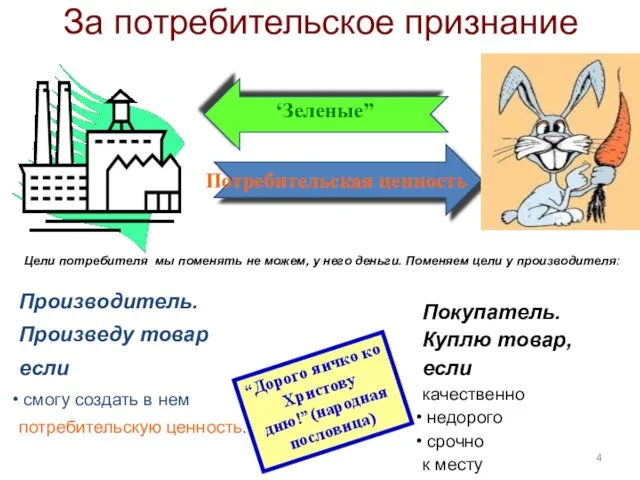 За потребительское признание

‘Зеленые”

Потребительская ценность

Цели потребителя мы поменять не можем, у него деньги. Поменяем цели у производителя:

Производитель.
Произведу товар
если

• смогу создать в нем потребительскую ценность.

“Дорого яичко ко Христову дню!” (народная пословица)

Покупатель.
Куплю товар,
если

качественно
• недорого
• срочно
к месту

4